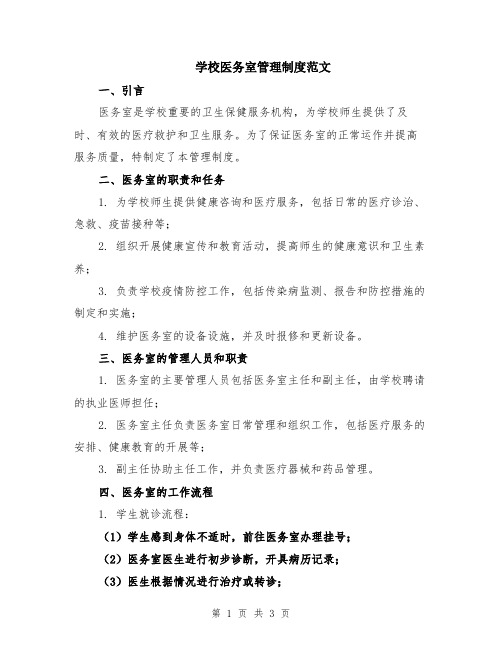 学校医务室管理制度范文

一、引言

医务室是学校重要的卫生保健服务机构，为学校师生提供了及时、有效的医疗救护和卫生服务。为了保证医务室的正常运作并提高服务质量，特制定了本管理制度。

二、医务室的职责和任务

1. 为学校师生提供健康咨询和医疗服务，包括日常的医疗诊治、急救、疫苗接种等；

2. 组织开展健康宣传和教育活动，提高师生的健康意识和卫生素养；

3. 负责学校疫情防控工作，包括传染病监测、报告和防控措施的制定和实施；

4. 维护医务室的设备设施，并及时报修和更新设备。

三、医务室的管理人员和职责

1. 医务室的主要管理人员包括医务室主任和副主任，由学校聘请的执业医师担任；

2. 医务室主任负责医务室日常管理和组织工作，包括医疗服务的安排、健康教育的开展等；

3. 副主任协助主任工作，并负责医疗器械和药品管理。

四、医务室的工作流程

1. 学生就诊流程：

（1）学生感到身体不适时，前往医务室办理挂号；

（2）医务室医生进行初步诊断，开具病历记录；

（3）医生根据情况进行治疗或转诊；

第 1 页 共 3 页